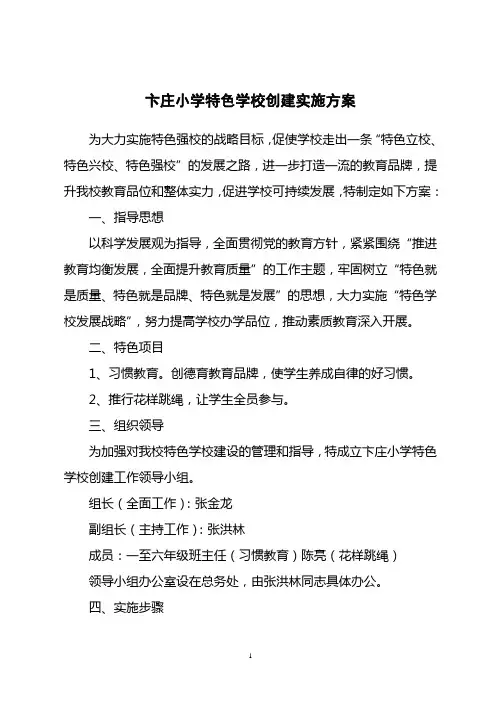 卞庄小学特色学校创建实施方案

为大力实施特色强校的战略目标，促使学校走出一条“特色立校、特色兴校、特色强校”的发展之路，进一步打造一流的教育品牌，提升我校教育品位和整体实力，促进学校可持续发展，特制定如下方案：

一、指导思想

以科学发展观为指导，全面贯彻党的教育方针，紧紧围绕“推进教育均衡发展，全面提升教育质量”的工作主题，牢固树立“特色就是质量、特色就是品牌、特色就是发展”的思想，大力实施“特色学校发展战略”，努力提高学校办学品位，推动素质教育深入开展。

二、特色项目

1、习惯教育。创德育教育品牌，使学生养成自律的好习惯。

2、推行花样跳绳，让学生全员参与。

三、组织领导

为加强对我校特色学校建设的管理和指导，特成立卞庄小学特色学校创建工作领导小组。

组长（全面工作）：张金龙

副组长（主持工作）：张洪林

成员：一至六年级班主任（习惯教育）陈亮（花样跳绳）

领导小组办公室设在总务处，由张洪林同志具体办公。

四、实施步骤

1